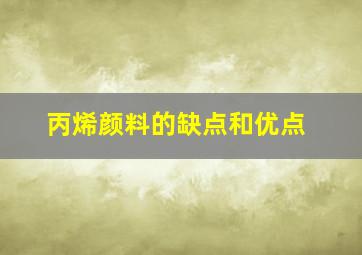 丙烯颜料的缺点和优点